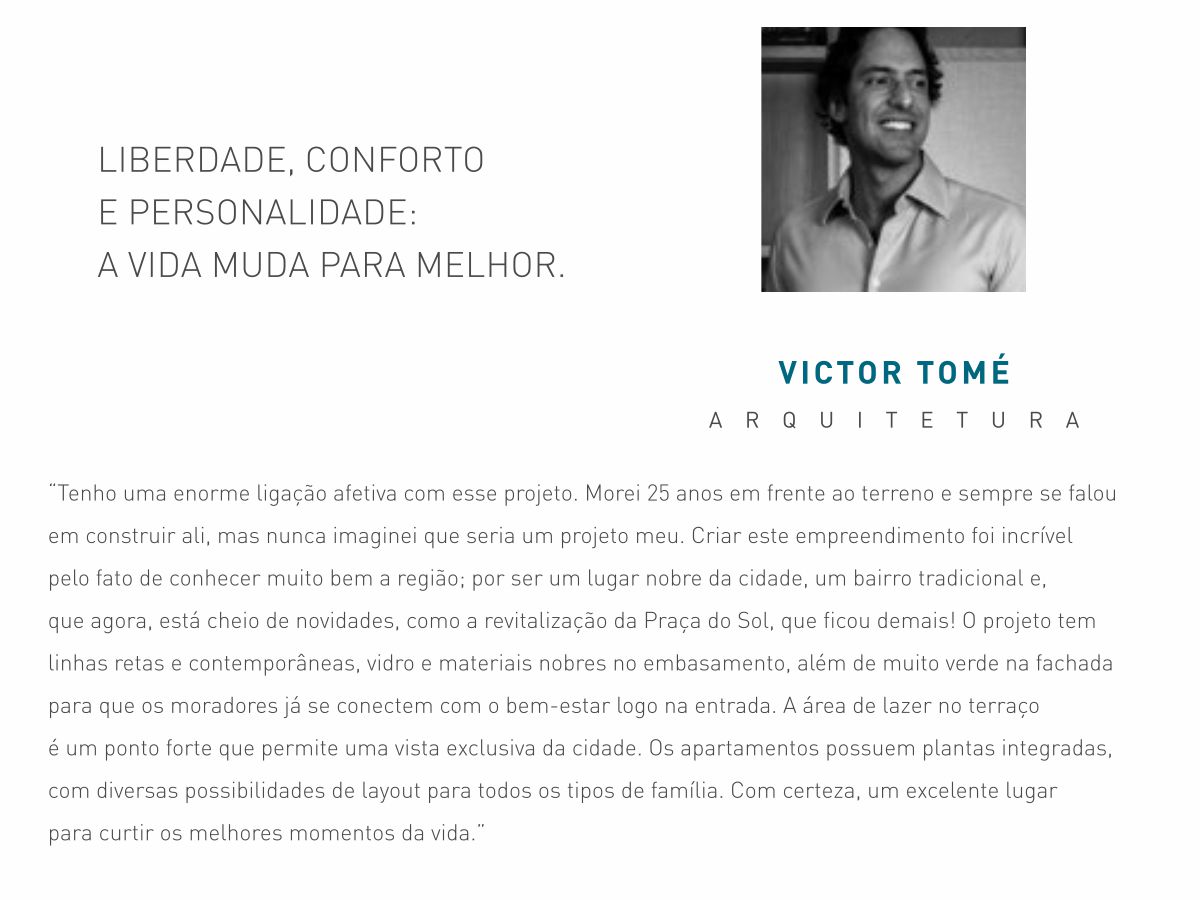 LIBERDADE, CONFORTO
E PERSONALIDADE:
A VIDA MUDA PARA MELHOR.

VICTOR TOMÉ
ARQUITETURA

"Tenho uma enorme ligação afetiva com esse projeto. Morei 25 anos em frente ao terreno e sempre se falou em construir ali, mas nunca imaginei que seria um projeto meu. Criar este empreendimento foi incrível pelo fato de conhecer muito bem a região; por ser um lugar nobre da cidade, um bairro tradicional e, que agora, está cheio de novidades, como a revitalização da Praça do Sol, que ficou demais! O projeto tem linhas retas e contemporâneas, vidro e materiais nobres no embasamento, além de muito verde na fachada para que os moradores já se conectem com o bem-estar logo na entrada. A área de lazer no terraço é um ponto forte que permite uma vista exclusiva da cidade. Os apartamentos possuem plantas integradas, com diversas possibilidades de layout para todos os tipos de família. Com certeza, um excelente lugar para curtir os melhores momentos da vida."